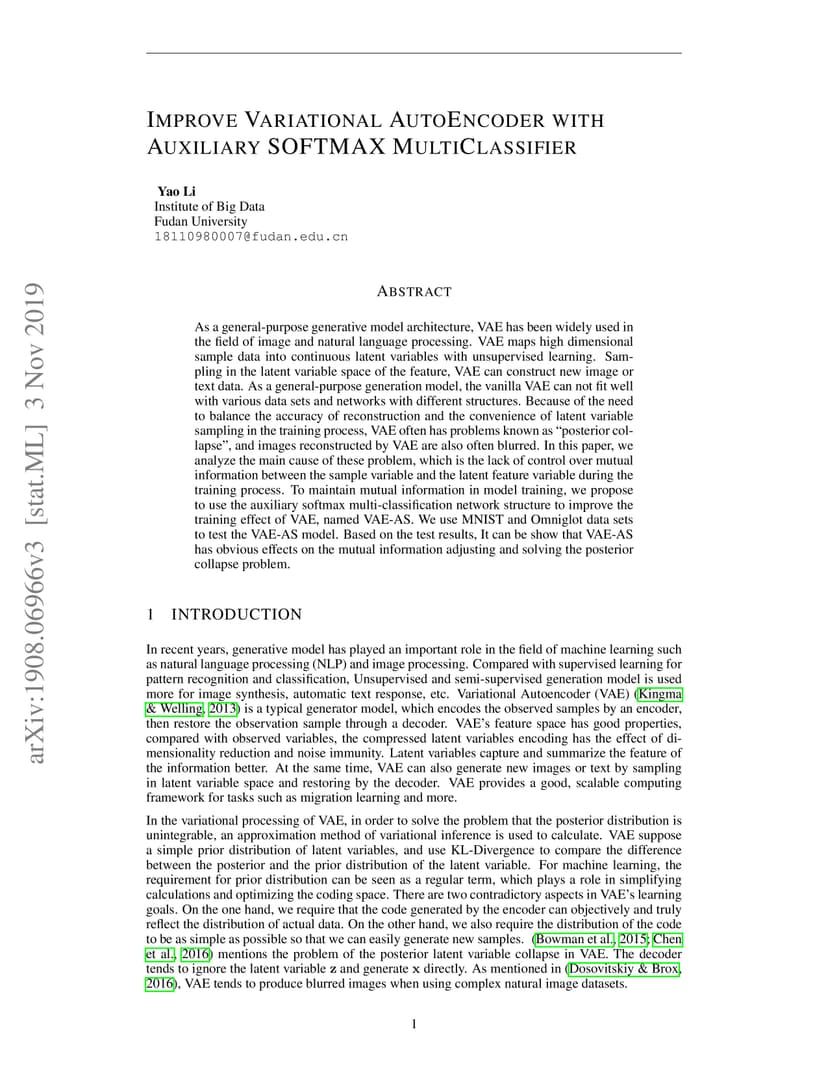 arXiv:1908.06966v3 [stat.ML] 3 Nov 2019

IMPROVE VARIATIONAL AUTOENCODER WITH AUXILIARY SOFTMAX MULTICLASSIFIER

Yao Li
Institute of Big Data
Fudan University
18110980007@fudan.edu.cn

ABSTRACT

As a general-purpose generative model architecture, VAE has been widely used in the field of image and natural language processing. VAE maps high dimensional sample data into continuous latent variables with unsupervised learning. Sampling in the latent variable space of the feature, VAE can construct new image or text data. As a general-purpose generation model, the vanilla VAE can not fit well with various data sets and networks with different structures. Because of the need to balance the accuracy of reconstruction and the convenience of latent variable sampling in the training process, VAE often has problems known as "posterior collapse", and images reconstructed by VAE are also often blurred. In this paper, we analyze the main cause of these problem, which is the lack of control over mutual information between the sample variable and the latent feature variable during the training process. To maintain mutual information in model training, we propose to use the auxiliary softmax multi-classification network structure to improve the training effect of VAE, named VAE-AS. We use MNIST and Omniglot data sets to test the VAE-AS model. Based on the test results, It can be show that VAE-AS has obvious effects on the mutual information adjusting and solving the posterior collapse problem.

1 INTRODUCTION

In recent years, generative model has played an important role in the field of machine learning such as natural language processing (NLP) and image processing. Compared with supervised learning for pattern recognition and classification, Unsupervised and semi-supervised generation model is used more for image synthesis, automatic text response, etc. Variational Autoencoder (VAE) (Kingma & Welling, 2013) is a typical generator model, which encodes the observed samples by an encoder, then restore the observation sample through a decoder. VAE's feature space has good properties, compared with observed variables, the compressed latent variables encoding has the effect of dimensionality reduction and noise immunity. Latent variables capture and summarize the feature of the information better. At the same time, VAE can also generate new images or text by sampling in latent variable space and restoring by the decoder. VAE provides a good, scalable computing framework for tasks such as migration learning and more.

In the variational processing of VAE, in order to solve the problem that the posterior distribution is unintegrable, an approximation method of variational inference is used to calculate. VAE suppose a simple prior distribution of latent variables, and use KL-Divergence to compare the difference between the posterior and the prior distribution of the latent variable. For machine learning, the requirement for prior distribution can be seen as a regular term, which plays a role in simplifying calculations and optimizing the coding space. There are two contradictory aspects in VAE's learning goals. On the one hand, we require that the code generated by the encoder can objectively and truly reflect the distribution of actual data. On the other hand, we also require the distribution of the code to be as simple as possible so that we can easily generate new samples. (Bowman et al., 2015; Chen et al., 2016) mentions the problem of the posterior latent variable collapse in VAE. The decoder tends to ignore the latent variable $\mathbf{z}$ and generate $\mathbf{x}$ directly. As mentioned in (Dosovitskiy & Brox, 2016), VAE tends to produce blurred images when using complex natural image datasets.

1